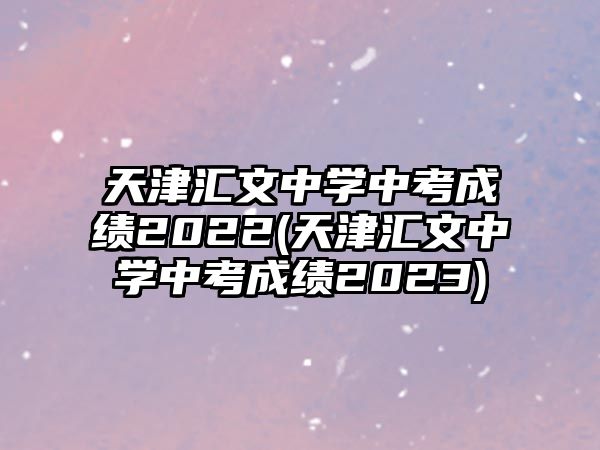 天津汇文中学中考成绩2022(天津汇文中学中考成绩2023)